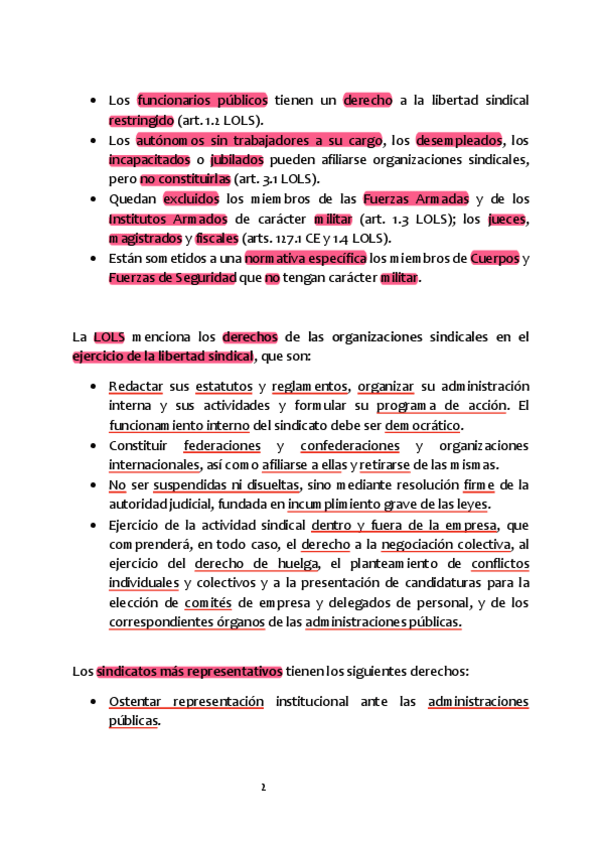 - Los funcionarios públicos tienen un derecho a la libertad sindical restringido (art. 1.2 LOLS).
- Los autónomos sin trabajadores a su cargo, los desempleados, los incapacitados o jubilados pueden afiliarse organizaciones sindicales, pero no constituirlas (art. 3.1 LOLS).
- Quedan excluidos los miembros de las Fuerzas Armadas y de los Institutos Armados de carácter militar (art. 1.3 LOLS); los jueces, magistrados y fiscales (arts. 127.1 CE y 1.4 LOLS).
- Están sometidos a una normativa específica los miembros de Cuerpos y Fuerzas de Seguridad que no tengan carácter militar.

La LOLS menciona los derechos de las organizaciones sindicales en el ejercicio de la libertad sindical, que son:

- Redactar sus estatutos y reglamentos, organizar su administración interna y sus actividades y formular su programa de acción. El funcionamiento interno del sindicato debe ser democrático.
- Constituir federaciones y confederaciones y organizaciones internacionales, así como afiliarse a ellas y retirarse de las mismas.
- No ser suspendidas ni disueltas, sino mediante resolución firme de la autoridad judicial, fundada en incumplimiento grave de las leyes.
- Ejercicio de la actividad sindical dentro y fuera de la empresa, que comprenderá, en todo caso, el derecho a la negociación colectiva, al ejercicio del derecho de huelga, el planteamiento de conflictos individuales y colectivos y a la presentación de candidaturas para la elección de comités de empresa y delegados de personal, y de los correspondientes órganos de las administraciones públicas.

Los sindicatos más representativos tienen los siguientes derechos:

- Ostentar representación institucional ante las administraciones públicas.

2